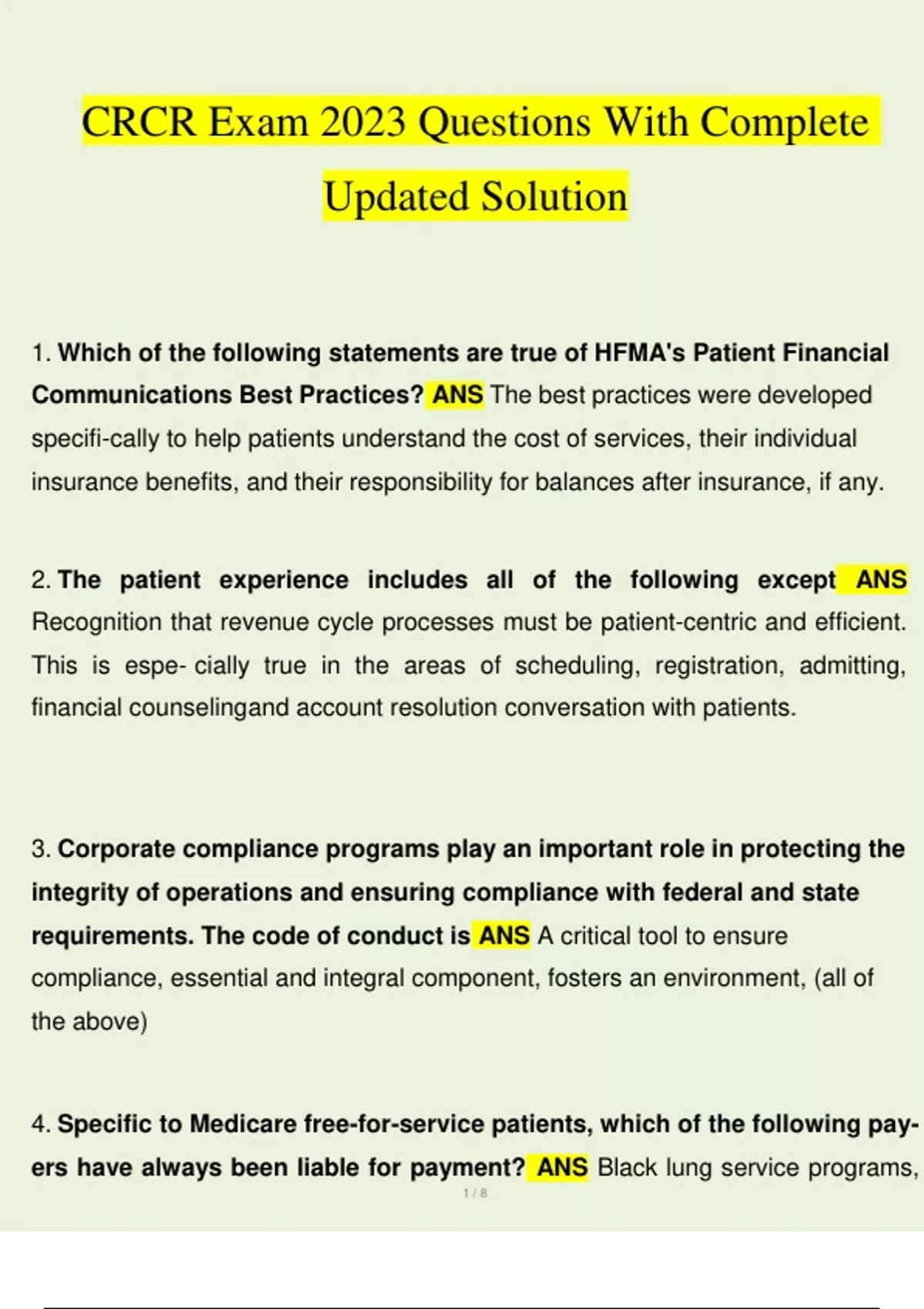 CRCR Exam 2023 Questions With Complete Updated Solution

1. Which of the following statements are true of HFMA's Patient Financial Communications Best Practices? ANS The best practices were developed specifi-cally to help patients understand the cost of services, their individual insurance benefits, and their responsibility for balances after insurance, if any.

2. The patient experience includes all of the following except ANS Recognition that revenue cycle processes must be patient-centric and efficient. This is espe- cially true in the areas of scheduling, registration, admitting, financial counselingand account resolution conversation with patients.

3. Corporate compliance programs play an important role in protecting the integrity of operations and ensuring compliance with federal and state requirements. The code of conduct is ANS A critical tool to ensure compliance, essential and integral component, fosters an environment, (all of the above)

4. Specific to Medicare free-for-service patients, which of the following payers have always been liable for payment? ANS Black lung service programs,

1 / 8